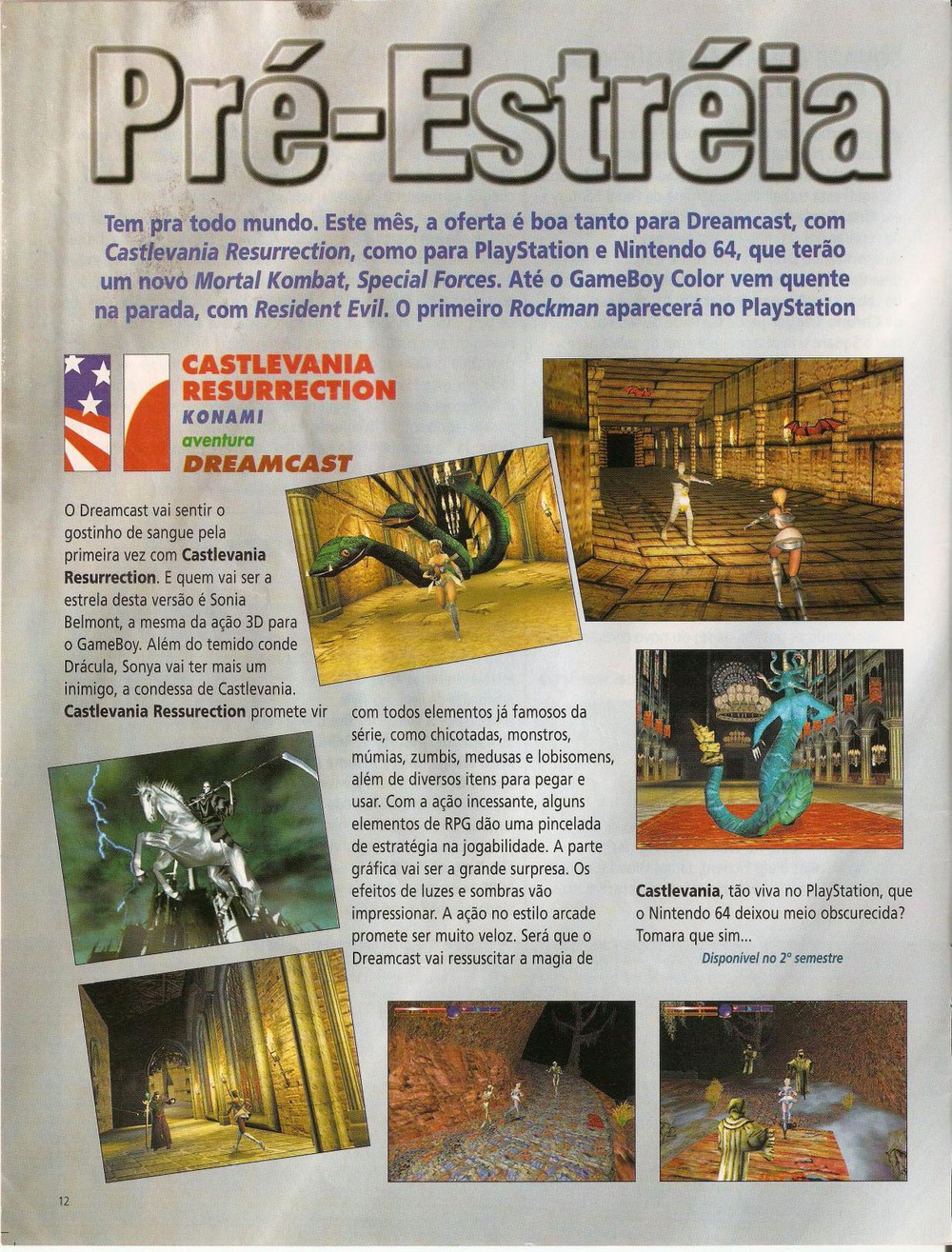 Pré-Estréia

Tem pra todo mundo. Este mês, a oferta é boa tanto para Dreamcast, com Castlevania Resurrection, como para PlayStation e Nintendo 64, que terão um novo Mortal Kombat, Special Forces. Até o GameBoy Color vem quente na parada, com Resident Evil. O primeiro Rockman aparecerá no PlayStation

CASTLEVANIA RESURRECTION
KONAMI
aventura
DREAMCAST

O Dreamcast vai sentir o gostinho de sangue pela primeira vez com Castlevania Resurrection. E quem vai ser a estrela desta versão é Sonia Belmont, a mesma da ação 3D para o GameBoy. Além do temido conde Drácula, Sonya vai ter mais um inimigo, a condessa de Castlevania. Castlevania Ressurection promete vir com todos elementos já famosos da série, como chicotadas, monstros, múmias, zumbis, medusas e lobisomens, além de diversos itens para pegar e usar. Com a ação incessante, alguns elementos de RPG dão uma pincelada de estratégia na jogabilidade. A parte gráfica vai ser a grande surpresa. Os efeitos de luzes e sombras vão impressionar. A ação no estilo arcade promete ser muito veloz. Será que o Dreamcast vai ressuscitar a magia de Castlevania, tão viva no PlayStation, que o Nintendo 64 deixou meio obscurecida? Tomara que sim...

Disponível no 2º semestre

12